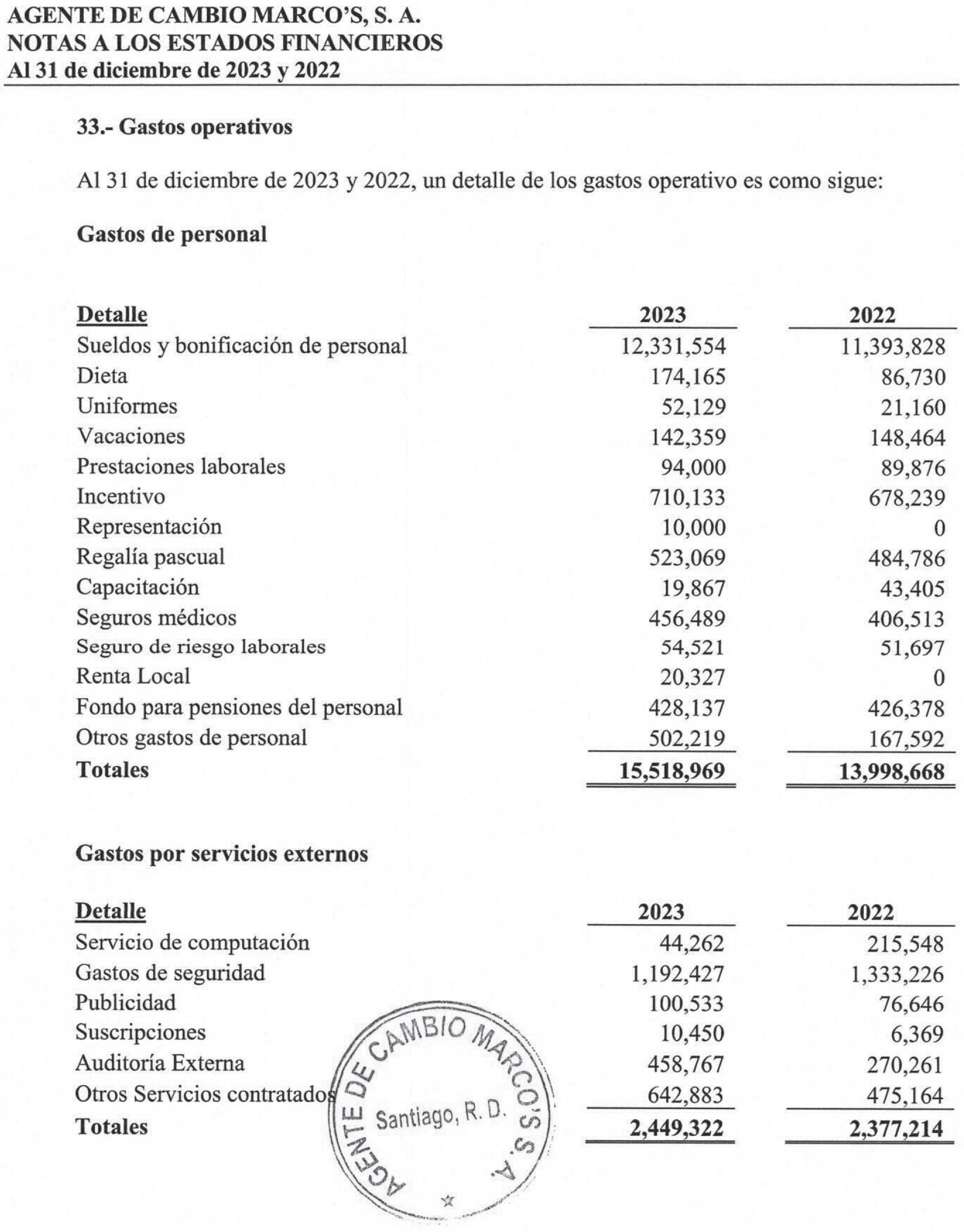 AGENTE DE CAMBIO MARCO'S, S. A.
NOTAS A LOS ESTADOS FINANCIEROS
Al 31 de diciembre de 2023 y 2022

33.- Gastos operativos

Al 31 de diciembre de 2023 y 2022, un detalle de los gastos operativo es como sigue:

Gastos de personal

| Detalle | 2023 | 2022 |
|---|---|---|
| Sueldos y bonificación de personal | 12,331,554 | 11,393,828 |
| Dieta | 174,165 | 86,730 |
| Uniformes | 52,129 | 21,160 |
| Vacaciones | 142,359 | 148,464 |
| Prestaciones laborales | 94,000 | 89,876 |
| Incentivo | 710,133 | 678,239 |
| Representación | 10,000 | 0 |
| Regalía pascual | 523,069 | 484,786 |
| Capacitación | 19,867 | 43,405 |
| Seguros médicos | 456,489 | 406,513 |
| Seguro de riesgo laborales | 54,521 | 51,697 |
| Renta Local | 20,327 | 0 |
| Fondo para pensiones del personal | 428,137 | 426,378 |
| Otros gastos de personal | 502,219 | 167,592 |
| Totales | 15,518,969 | 13,998,668 |

Gastos por servicios externos

| Detalle | 2023 | 2022 |
|---|---|---|
| Servicio de computación | 44,262 | 215,548 |
| Gastos de seguridad | 1,192,427 | 1,333,226 |
| Publicidad | 100,533 | 76,646 |
| Suscripciones | 10,450 | 6,369 |
| Auditoría Externa | 458,767 | 270,261 |
| Otros Servicios contratados | 642,883 | 475,164 |
| Totales | 2,449,322 | 2,377,214 |

AGENTE DE CAMBIO MARCO'S S. A.
Santiago, R. D.